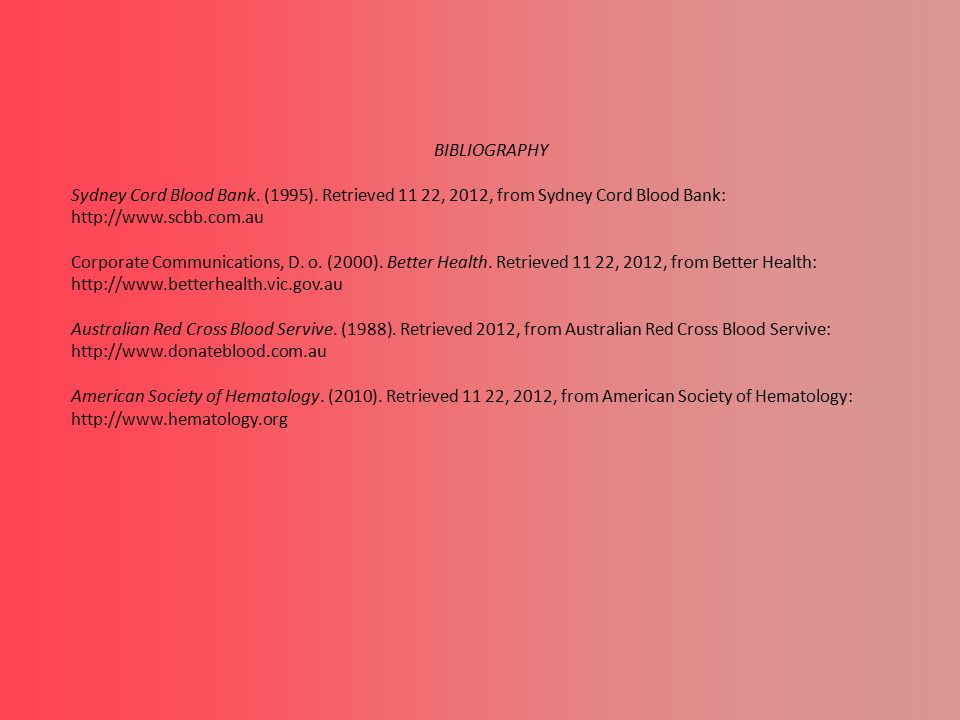 BIBLIOGRAPHY

Sydney Cord Blood Bank. (1995). Retrieved 11 22, 2012, from Sydney Cord Blood Bank: http://www.scbb.com.au

Corporate Communications, D. o. (2000). Better Health. Retrieved 11 22, 2012, from Better Health: http://www.betterhealth.vic.gov.au

Australian Red Cross Blood Servive. (1988). Retrieved 2012, from Australian Red Cross Blood Servive: http://www.donateblood.com.au

American Society of Hematology. (2010). Retrieved 11 22, 2012, from American Society of Hematology: http://www.hematology.org